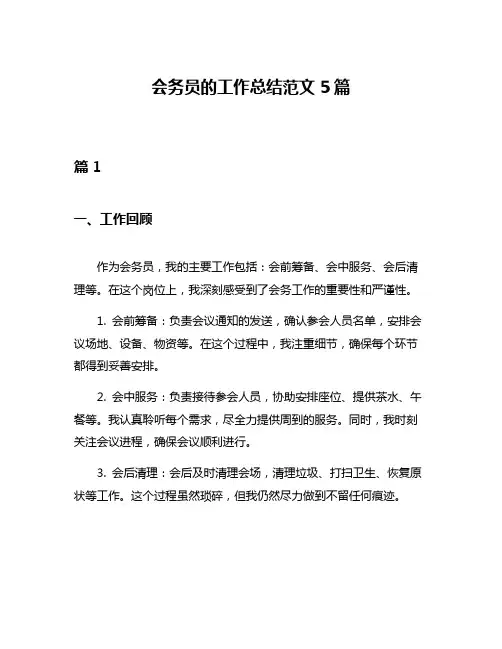 会务员的工作总结范文 5 篇

篇 1

一、工作回顾

作为会务员，我的主要工作包括：会前筹备、会中服务、会后清理等。在这个岗位上，我深刻感受到了会务工作的重要性和严谨性。

1. 会前筹备：负责会议通知的发送，确认参会人员名单，安排会议场地、设备、物资等。在这个过程中，我注重细节，确保每个环节都得到妥善安排。

2. 会中服务：负责接待参会人员，协助安排座位、提供茶水、午餐等。我认真聆听每个需求，尽全力提供周到的服务。同时，我时刻关注会议进程，确保会议顺利进行。

3. 会后清理：会后及时清理会场，清理垃圾、打扫卫生、恢复原状等工作。这个过程虽然琐碎，但我仍然尽力做到不留任何痕迹。